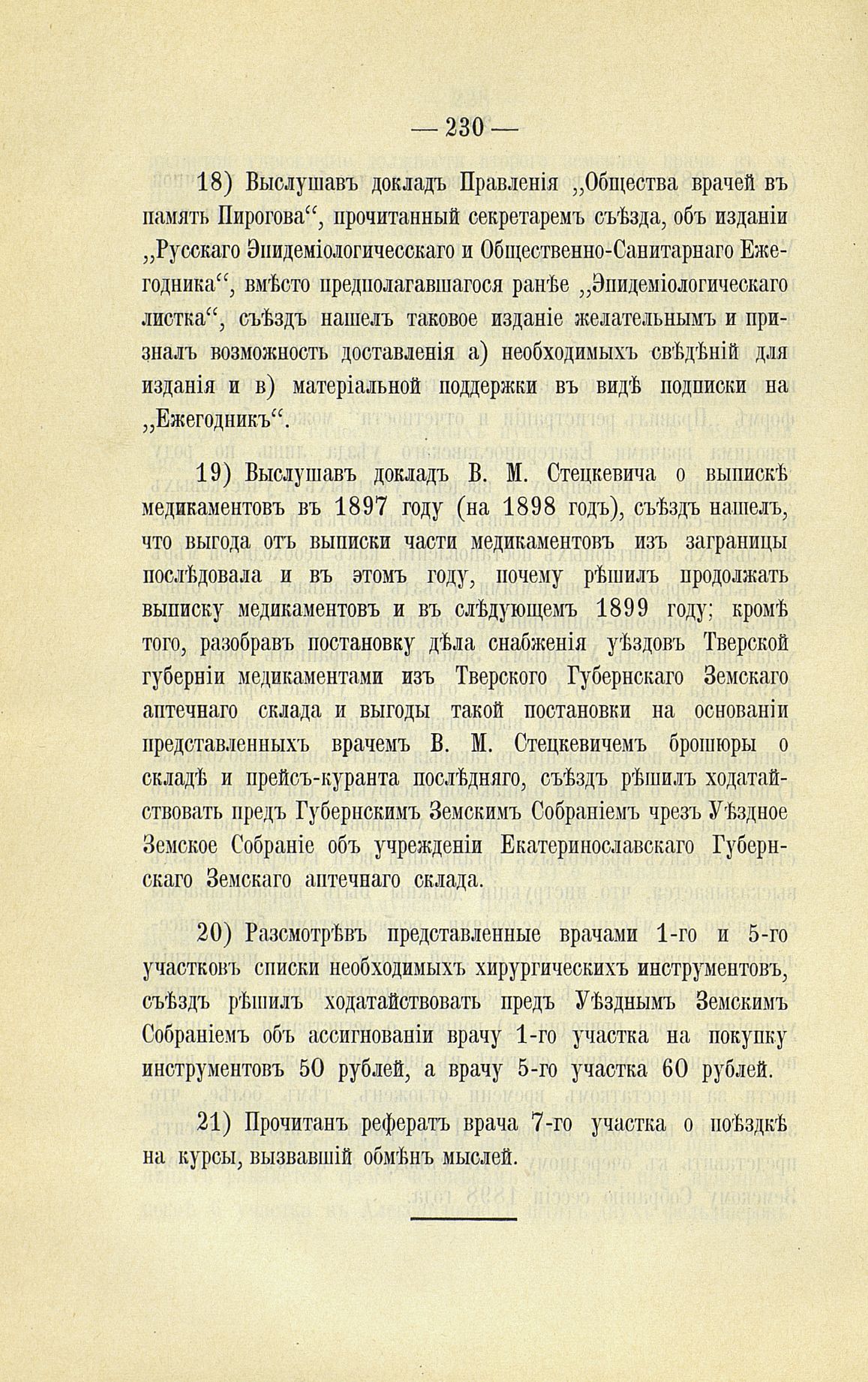 — 230 —

18) Выслушавъ докладъ Правленія „Общества врачей въ память Пирогова“, прочитанный секретаремъ съѣзда, объ изданіи „Русскаго Эпидеміологичесскаго и Общественно-Санитарнаго Ежегодника“, вмѣсто предполагавшагося ранѣе „Эпидеміологическаго листка“, съѣздъ нашелъ таковое изданіе желательнымъ и призналъ возможность доставленія а) необходимыхъ свѣдѣній для изданія и в) матеріальной поддержки въ видѣ подписки на „Ежегодникъ“.

19) Выслушавъ докладъ В. М. Стецкевича о выпискѣ медикаментовъ въ 1897 году (на 1898 годъ), съѣздъ нашелъ, что выгода отъ выписки части медикаментовъ изъ заграницы послѣдовала и въ этомъ году, почему рѣшилъ продолжать выписку медикаментовъ и въ слѣдующемъ 1899 году; кромѣ того, разобравъ постановку дѣла снабженія уѣздовъ Тверской губерніи медикаментами изъ Тверского Губернскаго Земскаго аптечнаго склада и выгоды такой постановки на основаніи представленныхъ врачемъ В. М. Стецкевичемъ брошюры о складѣ и прейсъ-куранта послѣдняго, съѣздъ рѣшилъ ходатайствовать предъ Губернскимъ Земскимъ Собраніемъ чрезъ Уѣздное Земское Собраніе объ учрежденіи Екатеринославскаго Губернскаго Земскаго аптечнаго склада.

20) Разсмотрѣвъ представленные врачами 1-го и 5-го участковъ списки необходимыхъ хирургическихъ инструментовъ, съѣздъ рѣшилъ ходатайствовать предъ Уѣзднымъ Земскимъ Собраніемъ объ ассигнованіи врачу 1-го участка на покупку инструментовъ 50 рублей, а врачу 5-го участка 60 рублей.

21) Прочитанъ рефератъ врача 7-го участка о поѣздкѣ на курсы, вызвавшій обмѣнъ мыслей.